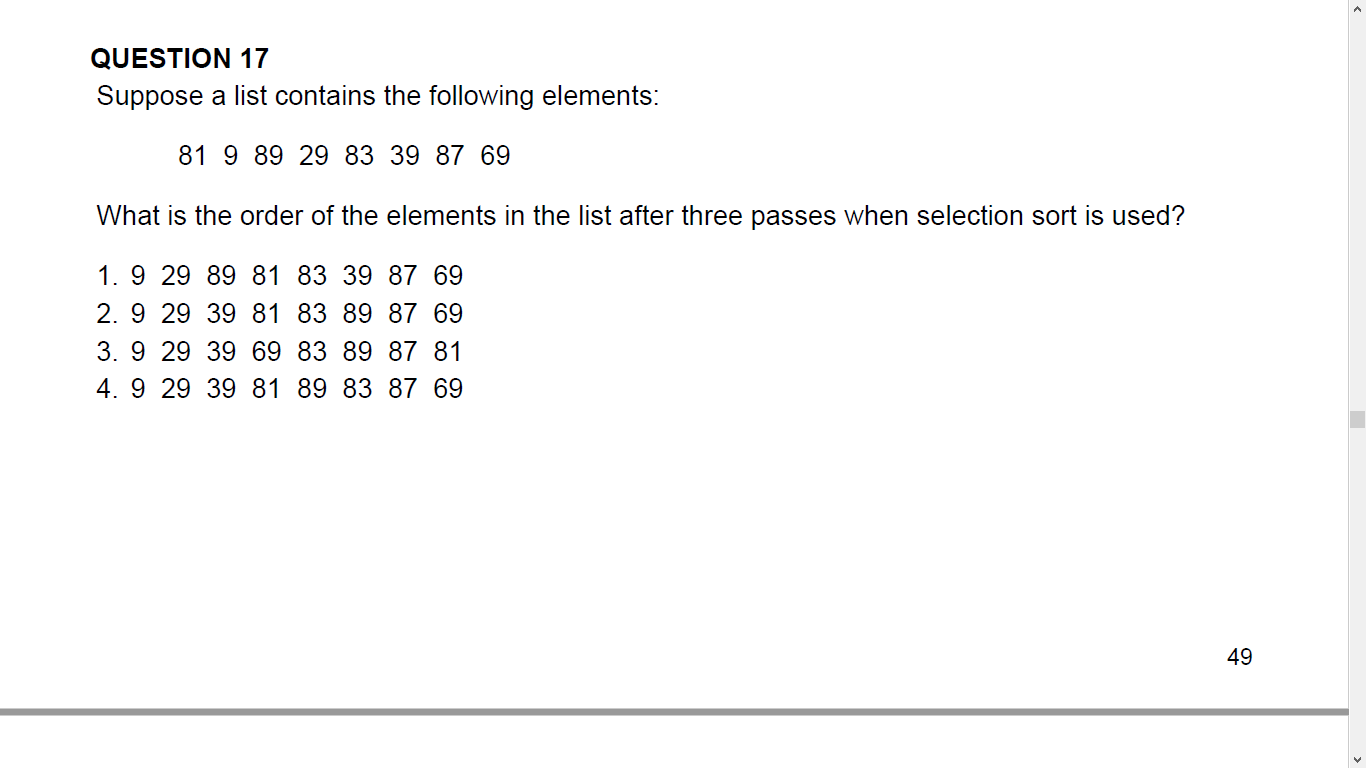 QUESTION 17
Suppose a list contains the following elements:

81 9 89 29 83 39 87 69

What is the order of the elements in the list after three passes when selection sort is used?

1. 9 29 89 81 83 39 87 69
2. 9 29 39 81 83 89 87 69
3. 9 29 39 69 83 89 87 81
4. 9 29 39 81 89 83 87 69

49